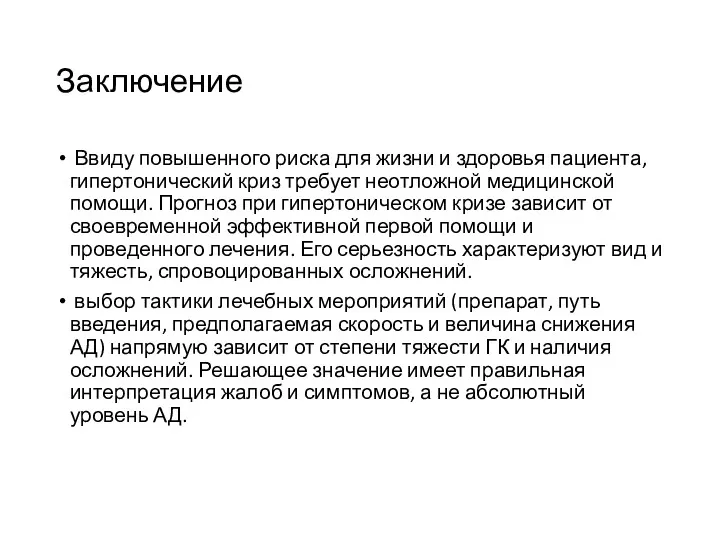 Заключение

• Ввиду повышенного риска для жизни и здоровья пациента, гипертонический криз требует неотложной медицинской помощи. Прогноз при гипертоническом кризе зависит от своевременной эффективной первой помощи и проведенного лечения. Его серьезность характеризуют вид и тяжесть, спровоцированных осложнений.

• выбор тактики лечебных мероприятий (препарат, путь введения, предполагаемая скорость и величина снижения АД) напрямую зависит от степени тяжести ГК и наличия осложнений. Решающее значение имеет правильная интерпретация жалоб и симптомов, а не абсолютный уровень АД.